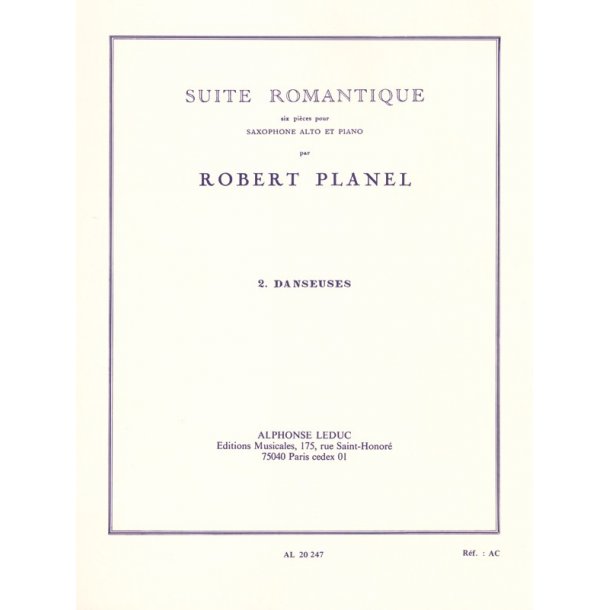 SUITE ROMANTIQUE
six pièces pour
SAXOPHONE ALTO ET PIANO
par

ROBERT PLANEL

2. DANSEUSES

ALPHONSE LEDUC
Editions Musicales, 175, rue Saint-Honoré
75040 Paris cedex 01

AL 20 247

Réf. : AC